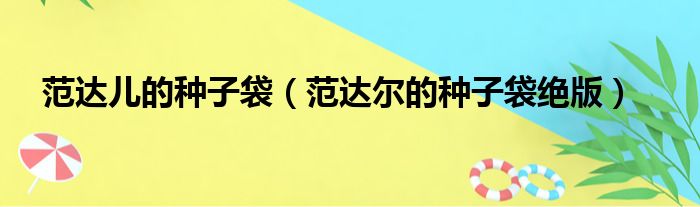 范达儿的种子袋（范达尔的种子袋绝版）